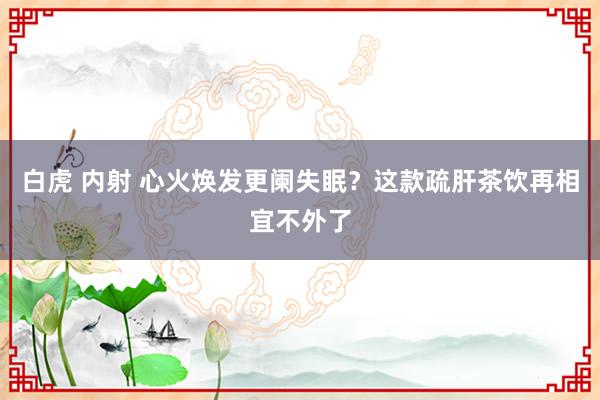 白虎 内射 心火焕发更阑失眠？这款疏肝茶饮再相宜不外了